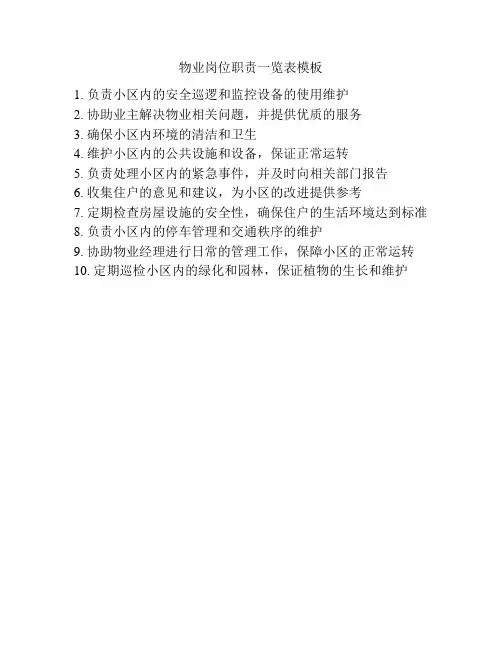 物业岗位职责一览表模板

1. 负责小区内的安全巡逻和监控设备的使用维护
2. 协助业主解决物业相关问题，并提供优质的服务
3. 确保小区内环境的清洁和卫生
4. 维护小区内的公共设施和设备，保证正常运转
5. 负责处理小区内的紧急事件，并及时向相关部门报告
6. 收集住户的意见和建议，为小区的改进提供参考
7. 定期检查房屋设施的安全性，确保住户的生活环境达到标准
8. 负责小区内的停车管理和交通秩序的维护
9. 协助物业经理进行日常的管理工作，保障小区的正常运转
10. 定期巡检小区内的绿化和园林，保证植物的生长和维护